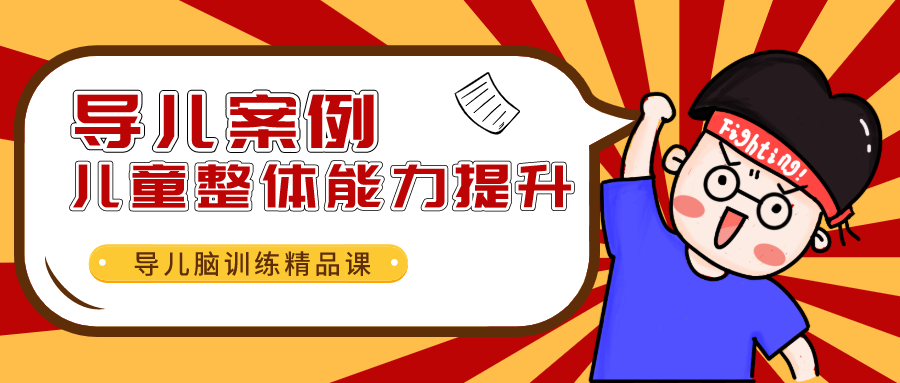 导儿案例
儿童整体能力提升

导儿脑训练精品课

Fighting!